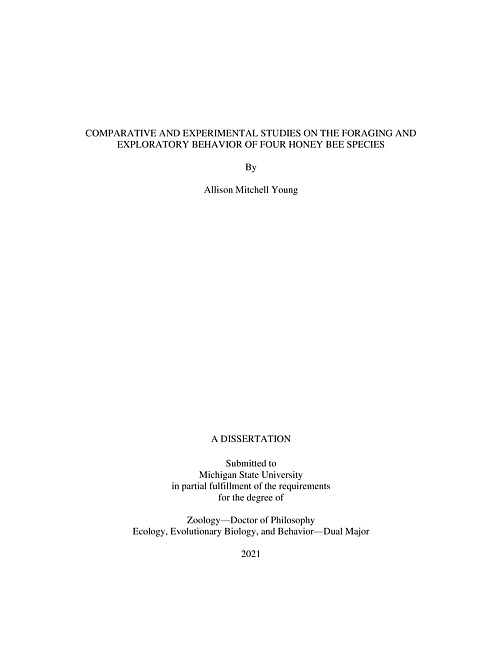 COMPARATIVE AND EXPERIMENTAL STUDIES ON THE FORAGING AND EXPLORATORY BEHAVIOR OF FOUR HONEY BEE SPECIES

By

Allison Mitchell Young

A DISSERTATION

Submitted to
Michigan State University
in partial fulfillment of the requirements
for the degree of

Zoology—Doctor of Philosophy
Ecology, Evolutionary Biology, and Behavior—Dual Major

2021